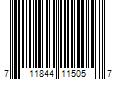 7 11844 11505 7